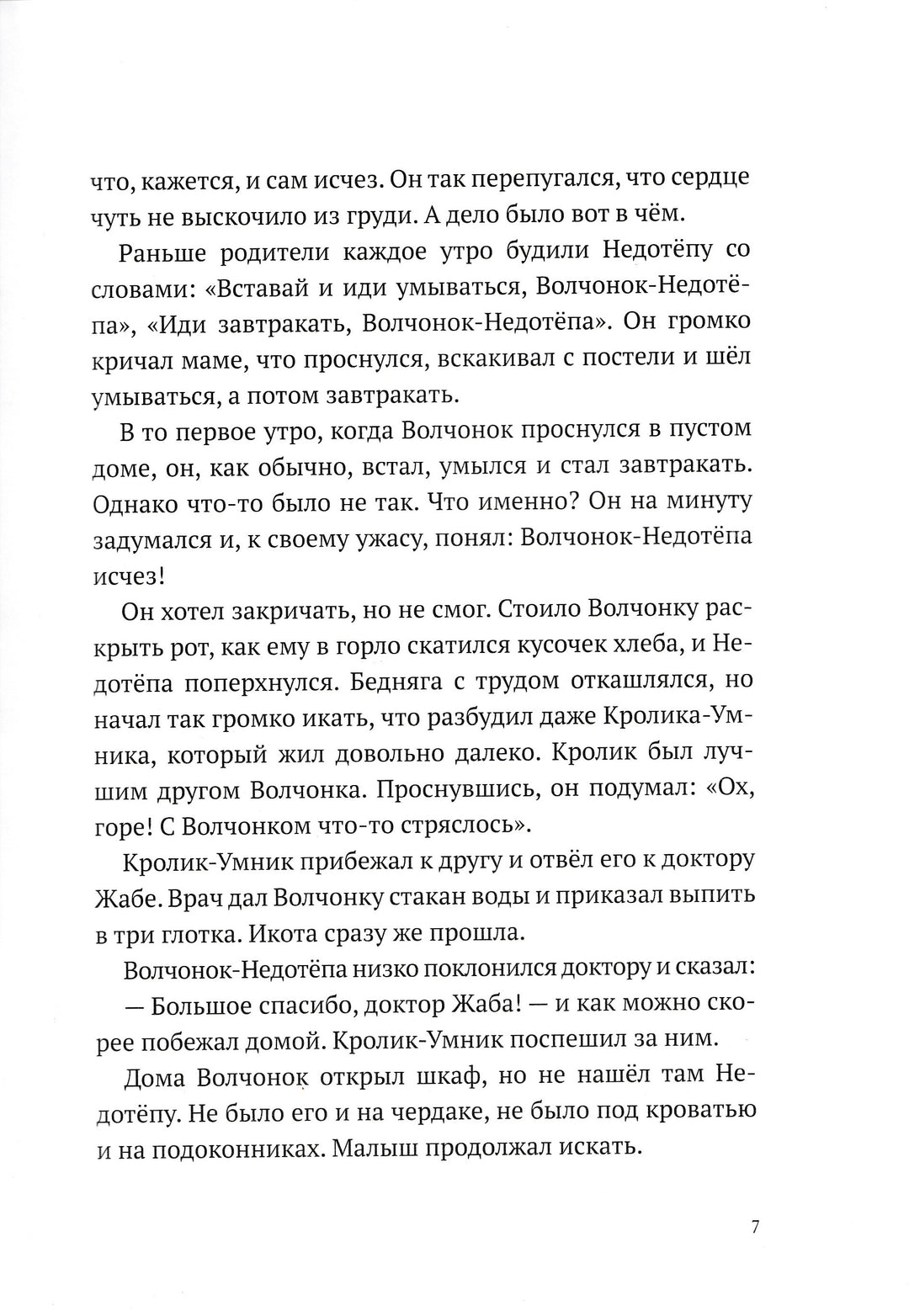 что, кажется, и сам исчез. Он так перепугался, что сердце чуть не выскочило из груди. А дело было вот в чём.

Раньше родители каждое утро будили Недотёпу со словами: «Вставай и иди умываться, Волчонок-Недотёпа», «Иди завтракать, Волчонок-Недотёпа». Он громко кричал маме, что проснулся, вскакивал с постели и шёл умываться, а потом завтракать.

В то первое утро, когда Волчонок проснулся в пустом доме, он, как обычно, встал, умылся и стал завтракать. Однако что-то было не так. Что именно? Он на минуту задумался и, к своему ужасу, понял: Волчонок-Недотёпа исчез!

Он хотел закричать, но не смог. Стоило Волчонку раскрыть рот, как ему в горло скатился кусочек хлеба, и Недотёпа поперхнулся. Бедняга с трудом откашлялся, но начал так громко икать, что разбудил даже Кролика-Умника, который жил довольно далеко. Кролик был лучшим другом Волчонка. Проснувшись, он подумал: «Ох, горе! С Волчонком что-то стряслось».

Кролик-Умник прибежал к другу и отвёл его к доктору Жабе. Врач дал Волчонку стакан воды и приказал выпить в три глотка. Икота сразу же прошла.

Волчонок-Недотёпа низко поклонился доктору и сказал:

— Большое спасибо, доктор Жаба! — и как можно скорее побежал домой. Кролик-Умник поспешил за ним.

Дома Волчонок открыл шкаф, но не нашёл там Недотёпу. Не было его и на чердаке, не было под кроватью и на подоконниках. Малыш продолжал искать.

7